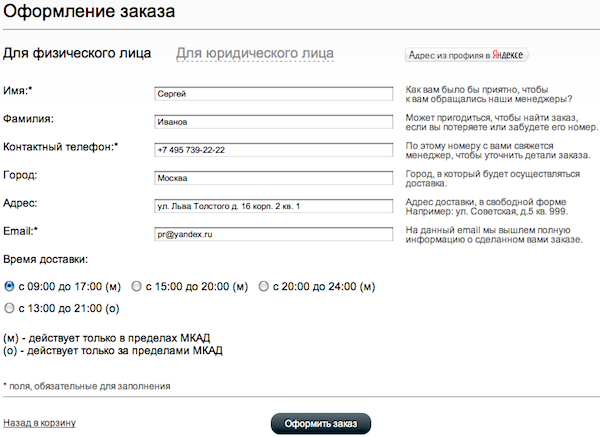 Оформление заказа

Для физического лица Для юридического лица

Адрес из профиля в Яндексе

Имя:* Сергей Как вам было бы приятно, чтобы к вам обращались наши менеджеры?

Фамилия: Иванов Может пригодиться, чтобы найти заказ, если вы потеряете или забудете его номер.

Контактный телефон:* +7 495 739-22-22 По этому номеру с вами свяжется менеджер, чтобы уточнить детали заказа.

Город: Москва Город, в который будет осуществляться доставка.

Адрес: ул. Льва Толстого д. 16 корп. 2 кв. 1 Адрес доставки, в свободной форме Например: ул. Советская, д.5 кв. 999.

Email:* pr@yandex.ru На данный email мы вышлем полную информацию о сделанном вами заказе.

Время доставки:

с 09:00 до 17:00 (м) с 15:00 до 20:00 (м) с 20:00 до 24:00 (м)

с 13:00 до 21:00 (о)

(м) - действует только в пределах МКАД
(о) - действует только за пределами МКАД

* поля, обязательные для заполнения

Назад в корзину

Оформить заказ